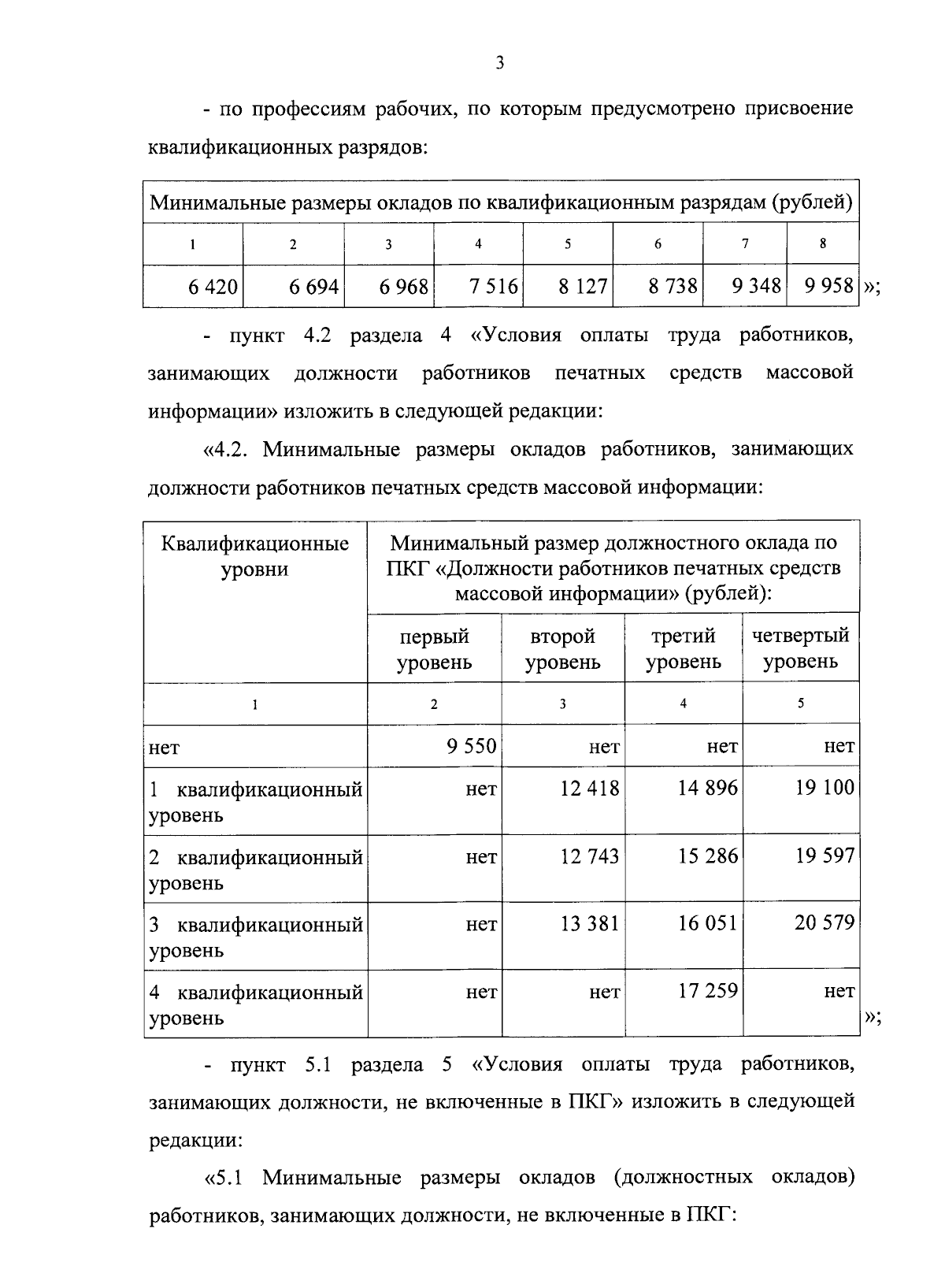 3

- по профессиям рабочих, по которым предусмотрено присвоение квалификационных разрядов:

| Минимальные размеры окладов по квалификационным разрядам (рублей) | | | | | | | |
|---|---|---|---|---|---|---|---|
| 1 | 2 | 3 | 4 | 5 | 6 | 7 | 8 |
| 6 420 | 6 694 | 6 968 | 7 516 | 8 127 | 8 738 | 9 348 | 9 958 |

»;

- пункт 4.2 раздела 4 «Условия оплаты труда работников, занимающих должности работников печатных средств массовой информации» изложить в следующей редакции:

«4.2. Минимальные размеры окладов работников, занимающих должности работников печатных средств массовой информации:

| Квалификационные уровни | Минимальный размер должностного оклада по ПКГ «Должности работников печатных средств массовой информации» (рублей): | | | |
|---|---|---|---|---|
| | первый уровень | второй уровень | третий уровень | четвертый уровень |
| 1 | 2 | 3 | 4 | 5 |
| нет | 9 550 | нет | нет | нет |
| 1 квалификационный уровень | нет | 12 418 | 14 896 | 19 100 |
| 2 квалификационный уровень | нет | 12 743 | 15 286 | 19 597 |
| 3 квалификационный уровень | нет | 13 381 | 16 051 | 20 579 |
| 4 квалификационный уровень | нет | нет | 17 259 | нет |

»;

- пункт 5.1 раздела 5 «Условия оплаты труда работников, занимающих должности, не включенные в ПКГ» изложить в следующей редакции:

«5.1 Минимальные размеры окладов (должностных окладов) работников, занимающих должности, не включенные в ПКГ: